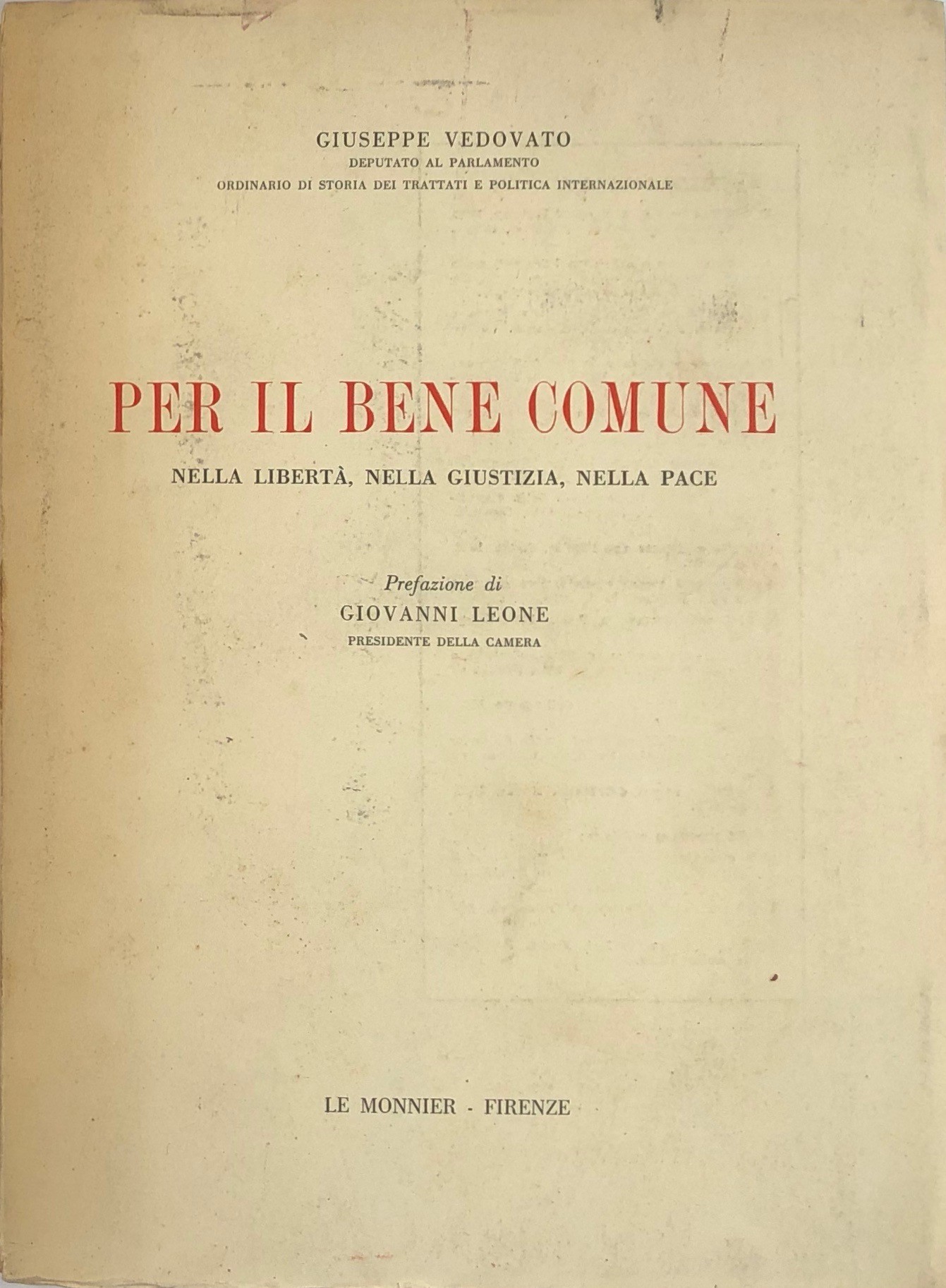 GIUSEPPE VEDOVATO
DEPUTATO AL PARLAMENTO
ORDINARIO DI STORIA DEI TRATTATI E POLITICA INTERNAZIONALE

PER IL BENE COMUNE
NELLA LIBERTÀ, NELLA GIUSTIZIA, NELLA PACE

Prefazione di
GIOVANNI LEONE
PRESIDENTE DELLA CAMERA

LE MONNIER - FIRENZE